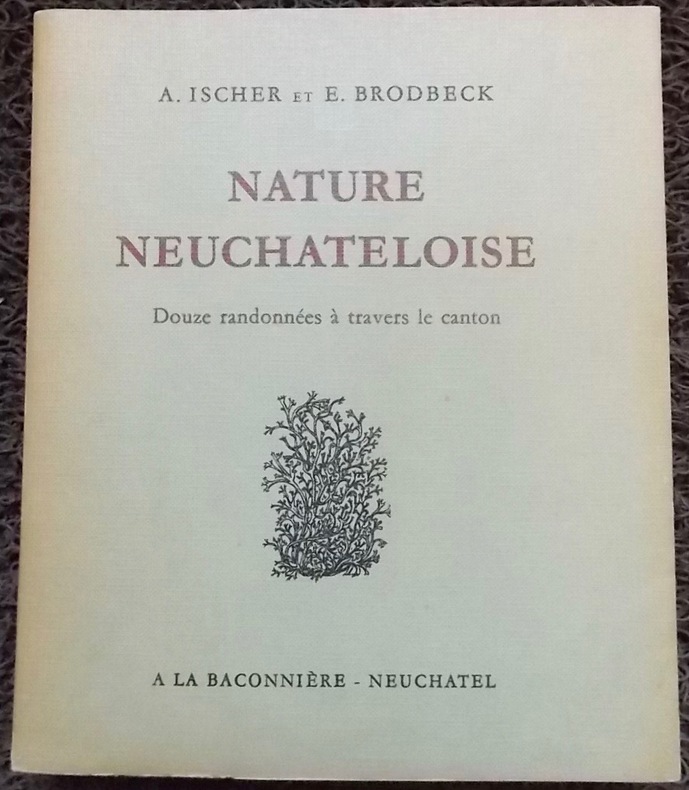 A. ISCHER ET E. BRODBECK

NATURE
NEUCHATELOISE

Douze randonnées à travers le canton

A LA BACONNIÈRE - NEUCHATEL